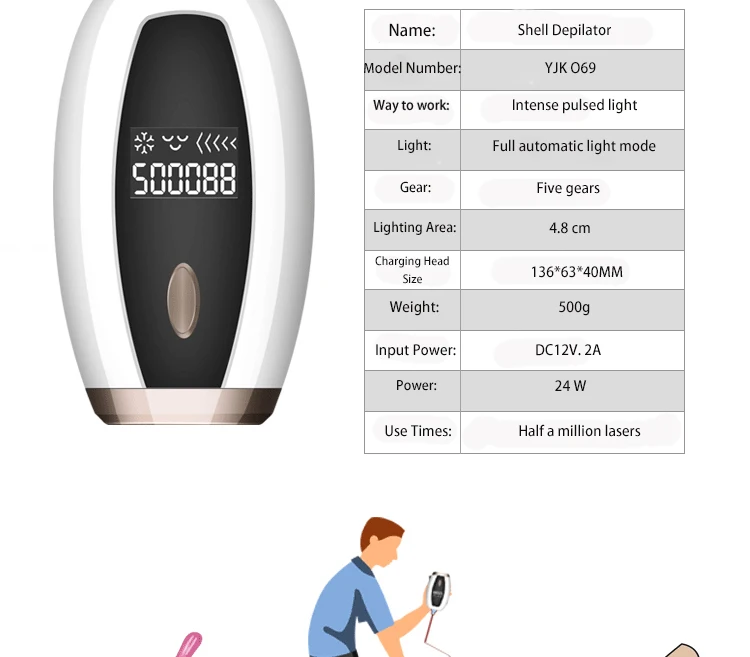 500088

| Name: | Shell Depilator |
|---|---|
| Model Number: | YJK O69 |
| Way to work: | Intense pulsed light |
| Light: | Full automatic light mode |
| Gear: | Five gears |
| Lighting Area: | 4.8 cm |
| Charging Head Size | 136*63*40MM |
| Weight: | 500g |
| Input Power: | DC12V. 2A |
| Power: | 24 W |
| Use Times: | Half a million lasers |